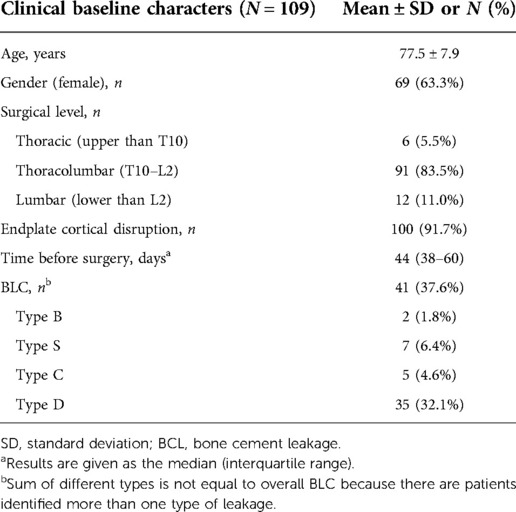 | Clinical baseline characters ($N = 109$) | Mean ± SD or $N$ (%) |
|---|---|
| Age, years | 77.5 ± 7.9 |
| Gender (female), $n$ | 69 (63.3%) |
| Surgical level, $n$ | |
| Thoracic (upper than T10) | 6 (5.5%) |
| Thoracolumbar (T10–L2) | 91 (83.5%) |
| Lumbar (lower than L2) | 12 (11.0%) |
| Endplate cortical disruption, $n$ | 100 (91.7%) |
| Time before surgery, days$^a$ | 44 (38–60) |
| BLC, $n^b$ | 41 (37.6%) |
| Type B | 2 (1.8%) |
| Type S | 7 (6.4%) |
| Type C | 5 (4.6%) |
| Type D | 35 (32.1%) |

SD, standard deviation; BCL, bone cement leakage.
$^a$Results are given as the median (interquartile range).
$^b$Sum of different types is not equal to overall BLC because there are patients identified more than one type of leakage.